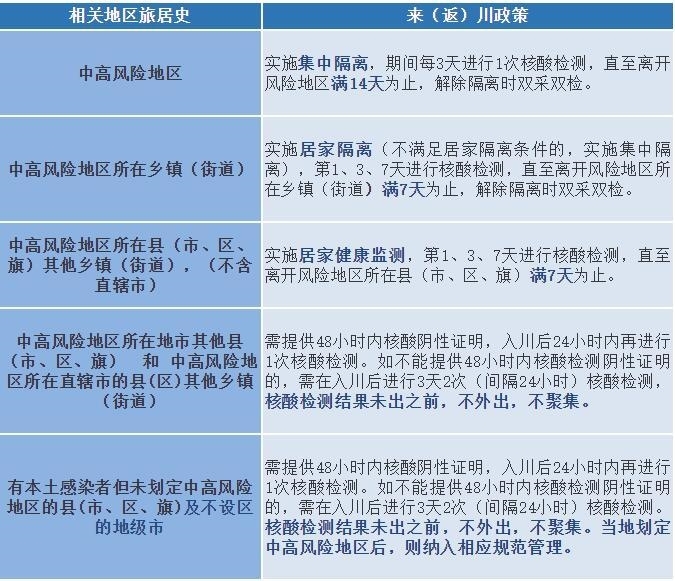 | 相关地区旅居史 | 来（返）川政策 |
|---|---|
| 中高风险地区 | 实施集中隔离，期间每3天进行1次核酸检测，直至离开风险地区满14天为止，解除隔离时双采双检。 |
| 中高风险地区所在乡镇（街道） | 实施居家隔离（不满足居家隔离条件的，实施集中隔离），第1、3、7天进行核酸检测，直至离开风险地区所在乡镇（街道）满7天为止，解除隔离时双采双检。 |
| 中高风险地区所在县（市、区、旗）其他乡镇（街道），（不含直辖市） | 实施居家健康监测，第1、3、7天进行核酸检测，直至离开风险地区所在县（市、区、旗）满7天为止。 |
| 中高风险地区所在地市其他县（市、区、旗） 和 中高风险地区所在直辖市的县(区)其他乡镇（街道） | 需提供48小时内核酸阴性证明，入川后24小时内再进行1次核酸检测。如不能提供48小时内核酸检测阴性证明的，需在入川后进行3天2次（间隔24小时）核酸检测，核酸检测结果未出之前，不外出，不聚集。 |
| 有本土感染者但未划定中高风险地区的县(市、区、旗)及不设区的地级市 | 需提供48小时内核酸阴性证明，入川后24小时内再进行1次核酸检测。如不能提供48小时内核酸检测阴性证明的，需在入川后进行3天2次（间隔24小时）核酸检测。核酸检测结果未出之前，不外出，不聚集。当地划定中高风险地区后，则纳入相应规范管理。 |